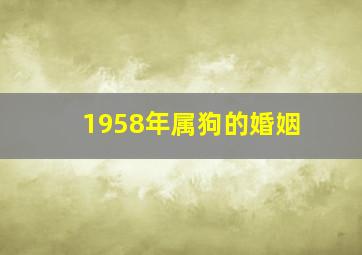 1958年属狗的婚姻